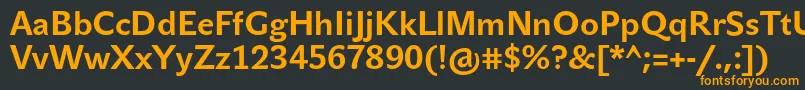 AaBbCcDdEeFfGgHhIiJjKkLlMmNnOoPpQqRrSsTtUu
VvWwXxYyZz1234567890(!@#$%?&[*^;=+-/.,:])

fontsforyou.com